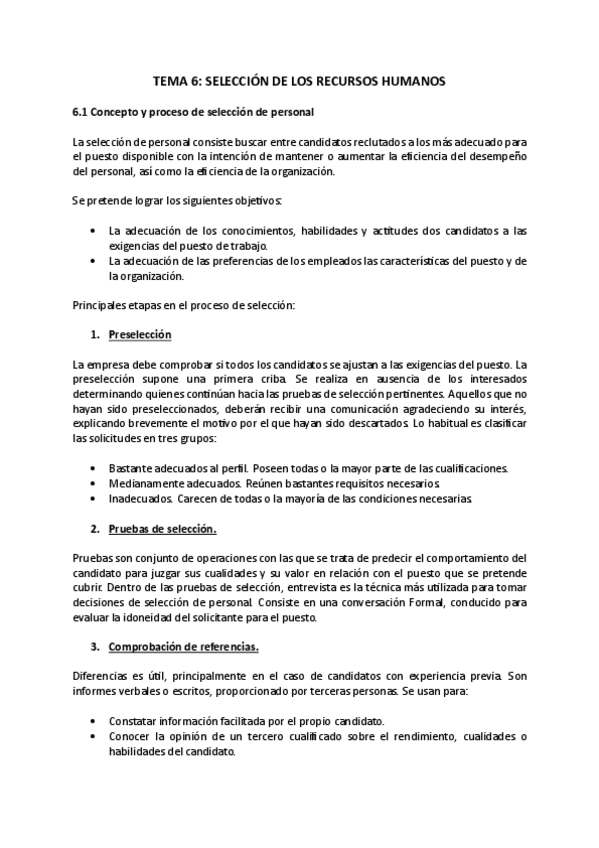 TEMA 6: SELECCIÓN DE LOS RECURSOS HUMANOS

6.1 Concepto y proceso de selección de personal

La selección de personal consiste buscar entre candidatos reclutados a los más adecuado para el puesto disponible con la intención de mantener o aumentar la eficiencia del desempeño del personal, así como la eficiencia de la organización.

Se pretende lograr los siguientes objetivos:

• La adecuación de los conocimientos, habilidades y actitudes dos candidatos a las exigencias del puesto de trabajo.
• La adecuación de las preferencias de los empleados las características del puesto y de la organización.

Principales etapas en el proceso de selección:

1. Preselección

La empresa debe comprobar si todos los candidatos se ajustan a las exigencias del puesto. La preselección supone una primera criba. Se realiza en ausencia de los interesados determinando quienes continúan hacia las pruebas de selección pertinentes. Aquellos que no hayan sido preseleccionados, deberán recibir una comunicación agradeciendo su interés, explicando brevemente el motivo por el que hayan sido descartados. Lo habitual es clasificar las solicitudes en tres grupos:

• Bastante adecuados al perfil. Poseen todas o la mayor parte de las cualificaciones.
• Medianamente adecuados. Reúnen bastantes requisitos necesarios.
• Inadecuados. Carecen de todas o la mayoría de las condiciones necesarias.

2. Pruebas de selección.

Pruebas son conjunto de operaciones con las que se trata de predecir el comportamiento del candidato para juzgar sus cualidades y su valor en relación con el puesto que se pretende cubrir. Dentro de las pruebas de selección, entrevista es la técnica más utilizada para tomar decisiones de selección de personal. Consiste en una conversación Formal, conducido para evaluar la idoneidad del solicitante para el puesto.

3. Comprobación de referencias.

Diferencias es útil, principalmente en el caso de candidatos con experiencia previa. Son informes verbales o escritos, proporcionado por terceras personas. Se usan para:

• Constatar información facilitada por el propio candidato.
• Conocer la opinión de un tercero cualificado sobre el rendimiento, cualidades o habilidades del candidato.